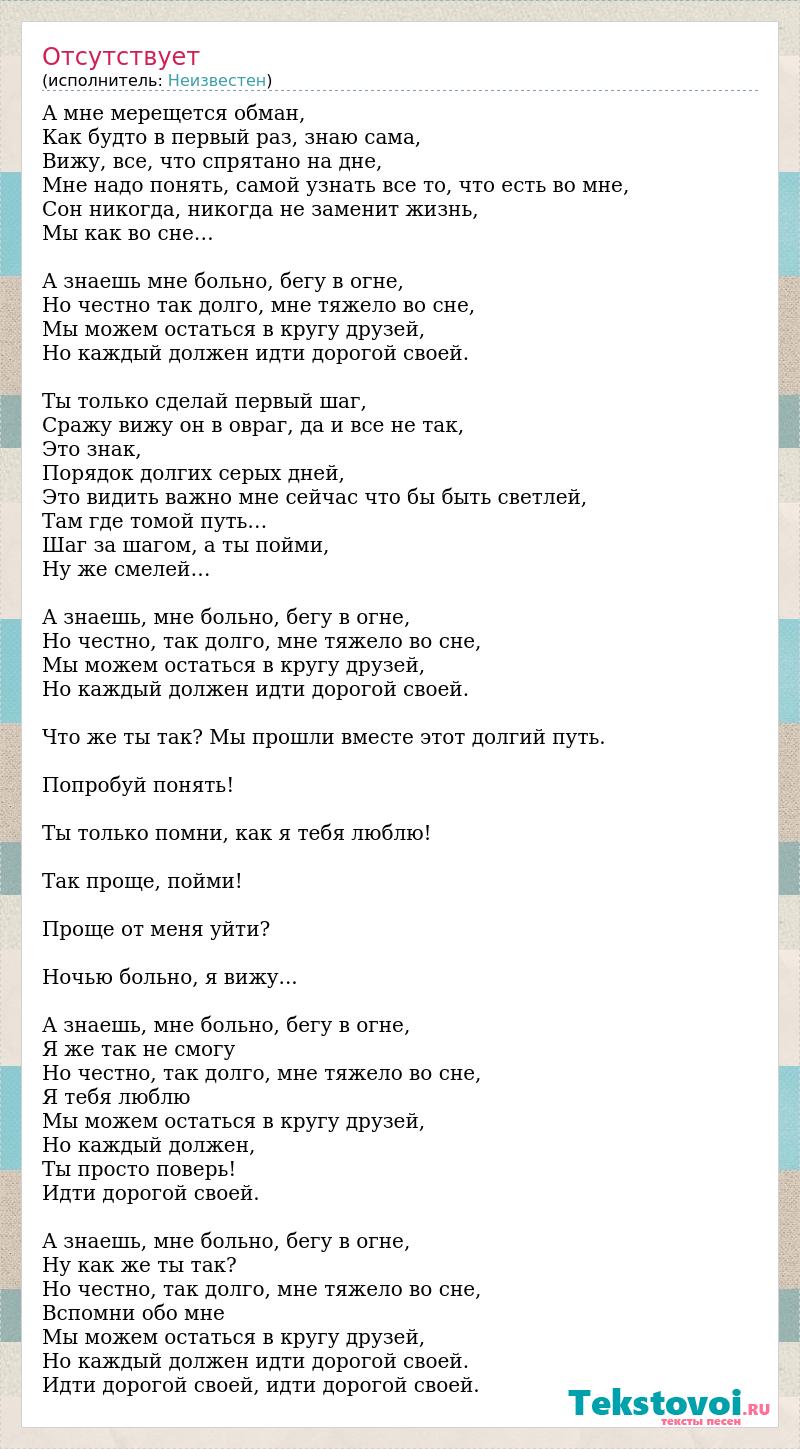 Отсутствует
(исполнитель: Неизвестен)

А мне мерещется обман,
Как будто в первый раз, знаю сама,
Вижу, все, что спрятано на дне,
Мне надо понять, самой узнать все то, что есть во мне,
Сон никогда, никогда не заменит жизнь,
Мы как во сне…

А знаешь мне больно, бегу в огне,
Но честно так долго, мне тяжело во сне,
Мы можем остаться в кругу друзей,
Но каждый должен идти дорогой своей.

Ты только сделай первый шаг,
Сражу вижу он в овраг, да и все не так,
Это знак,
Порядок долгих серых дней,
Это видить важно мне сейчас что бы быть светлей,
Там где томой путь…
Шаг за шагом, а ты пойми,
Ну же смелей…

А знаешь, мне больно, бегу в огне,
Но честно, так долго, мне тяжело во сне,
Мы можем остаться в кругу друзей,
Но каждый должен идти дорогой своей.

Что же ты так? Мы прошли вместе этот долгий путь.

Попробуй понять!

Ты только помни, как я тебя люблю!

Так проще, пойми!

Проще от меня уйти?

Ночью больно, я вижу...

А знаешь, мне больно, бегу в огне,
Я же так не смогу
Но честно, так долго, мне тяжело во сне,
Я тебя люблю
Мы можем остаться в кругу друзей,
Но каждый должен,
Ты просто поверь!
Идти дорогой своей.

А знаешь, мне больно, бегу в огне,
Ну как же ты так?
Но честно, так долго, мне тяжело во сне,
Вспомни обо мне
Мы можем остаться в кругу друзей,
Но каждый должен идти дорогой своей.
Идти дорогой своей, идти дорогой своей.

Tekstovoi.RU
тексты песен